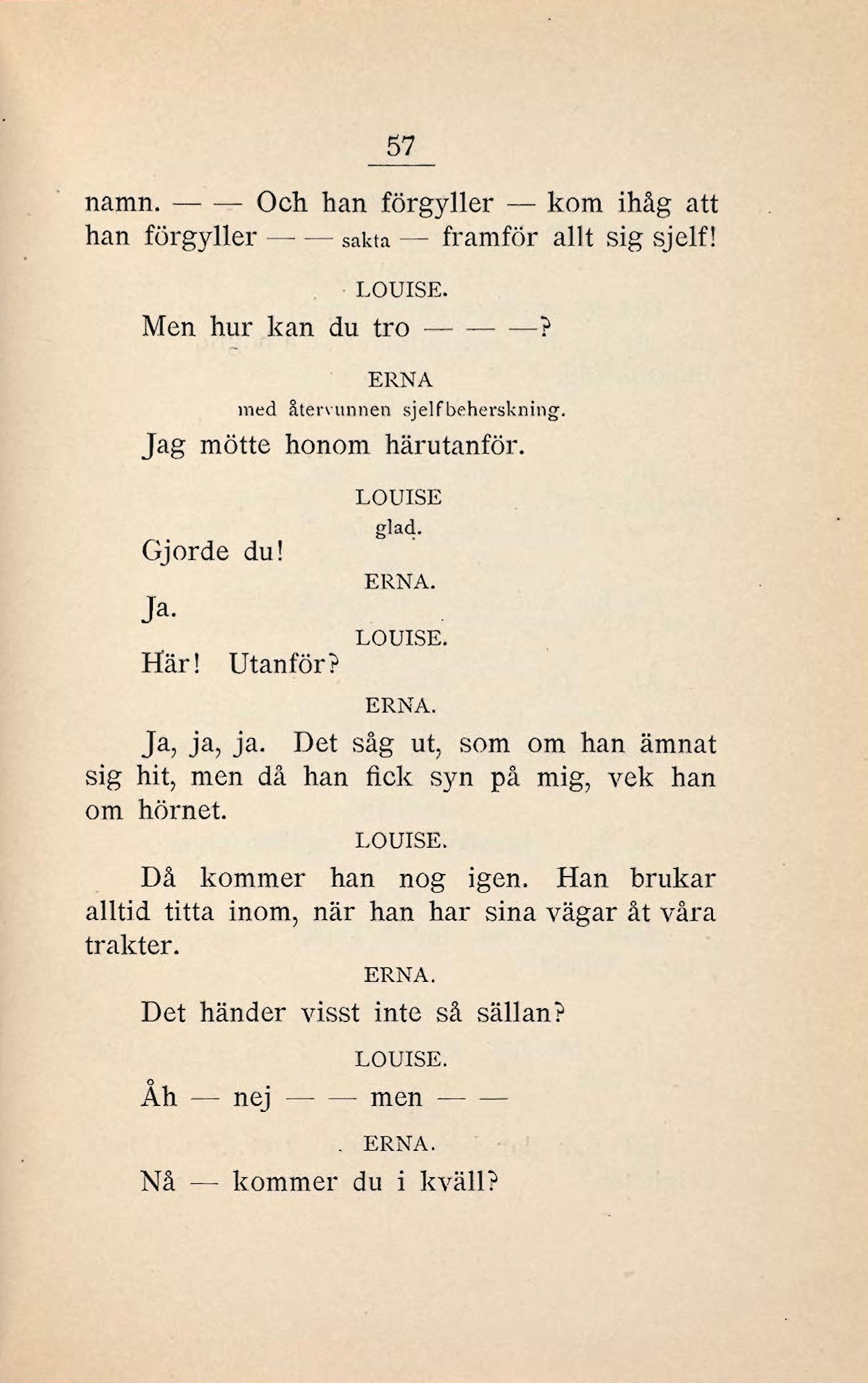 57

namn. — — Och han förgyller — kom ihåg att han förgyller — — sakta — framför allt sig sjelf!

LOUISE.

Men hur kan du tro — — —?

ERNA
med återvunnen sjelfbeherskning.

Jag mötte honom härutanför.

LOUISE
glad.

Gjorde du!

ERNA.

Ja.

LOUISE.

Här! Utanför?

ERNA.

Ja, ja, ja. Det såg ut, som om han ämnat sig hit, men då han fick syn på mig, vek han om hörnet.

LOUISE.

Då kommer han nog igen. Han brukar alltid titta inom, när han har sina vägar åt våra trakter.

ERNA.

Det händer visst inte så sällan?

LOUISE.

Åh — nej — — men — —

ERNA.

Nå — kommer du i kväll?